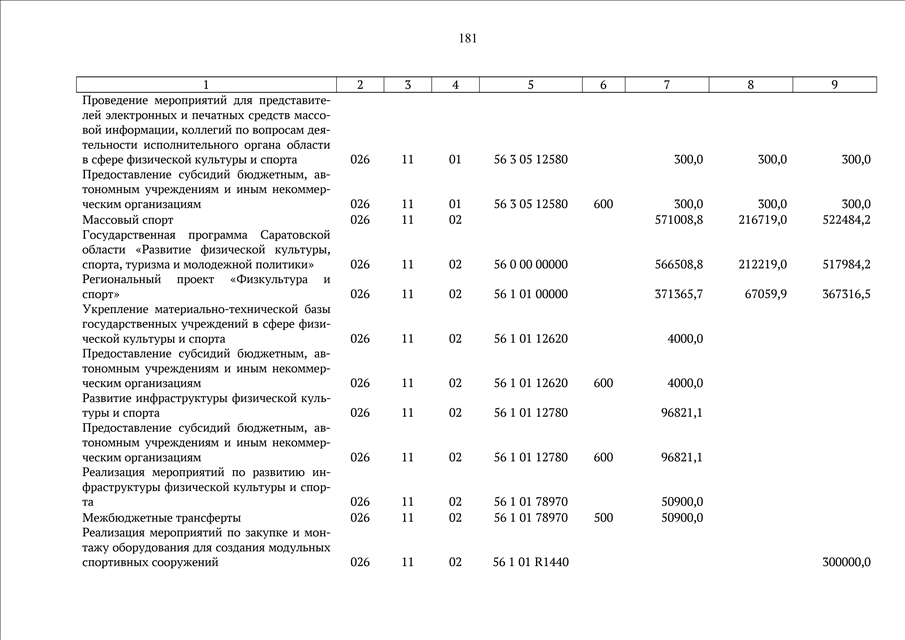 181

| 1 | 2 | 3 | 4 | 5 | 6 | 7 | 8 | 9 |
|---|---|---|---|---|---|---|---|---|
| Проведение мероприятий для представителей электронных и печатных средств массовой информации, коллегий по вопросам деятельности исполнительного органа области в сфере физической культуры и спорта | 026 | 11 | 01 | 56 3 05 12580 | | 300,0 | 300,0 | 300,0 |
| Предоставление субсидий бюджетным, автономным учреждениям и иным некоммерческим организациям | 026 | 11 | 01 | 56 3 05 12580 | 600 | 300,0 | 300,0 | 300,0 |
| Массовый спорт | 026 | 11 | 02 | | | 571008,8 | 216719,0 | 522484,2 |
| Государственная программа Саратовской области «Развитие физической культуры, спорта, туризма и молодежной политики» | 026 | 11 | 02 | 56 0 00 00000 | | 566508,8 | 212219,0 | 517984,2 |
| Региональный проект «Физкультура и спорт» | 026 | 11 | 02 | 56 1 01 00000 | | 371365,7 | 67059,9 | 367316,5 |
| Укрепление материально-технической базы государственных учреждений в сфере физической культуры и спорта | 026 | 11 | 02 | 56 1 01 12620 | | 4000,0 | | |
| Предоставление субсидий бюджетным, автономным учреждениям и иным некоммерческим организациям | 026 | 11 | 02 | 56 1 01 12620 | 600 | 4000,0 | | |
| Развитие инфраструктуры физической культуры и спорта | 026 | 11 | 02 | 56 1 01 12780 | | 96821,1 | | |
| Предоставление субсидий бюджетным, автономным учреждениям и иным некоммерческим организациям | 026 | 11 | 02 | 56 1 01 12780 | 600 | 96821,1 | | |
| Реализация мероприятий по развитию инфраструктуры физической культуры и спорта | 026 | 11 | 02 | 56 1 01 78970 | | 50900,0 | | |
| Межбюджетные трансферты | 026 | 11 | 02 | 56 1 01 78970 | 500 | 50900,0 | | |
| Реализация мероприятий по закупке и монтажу оборудования для создания модульных спортивных сооружений | 026 | 11 | 02 | 56 1 01 R1440 | | | | 300000,0 |